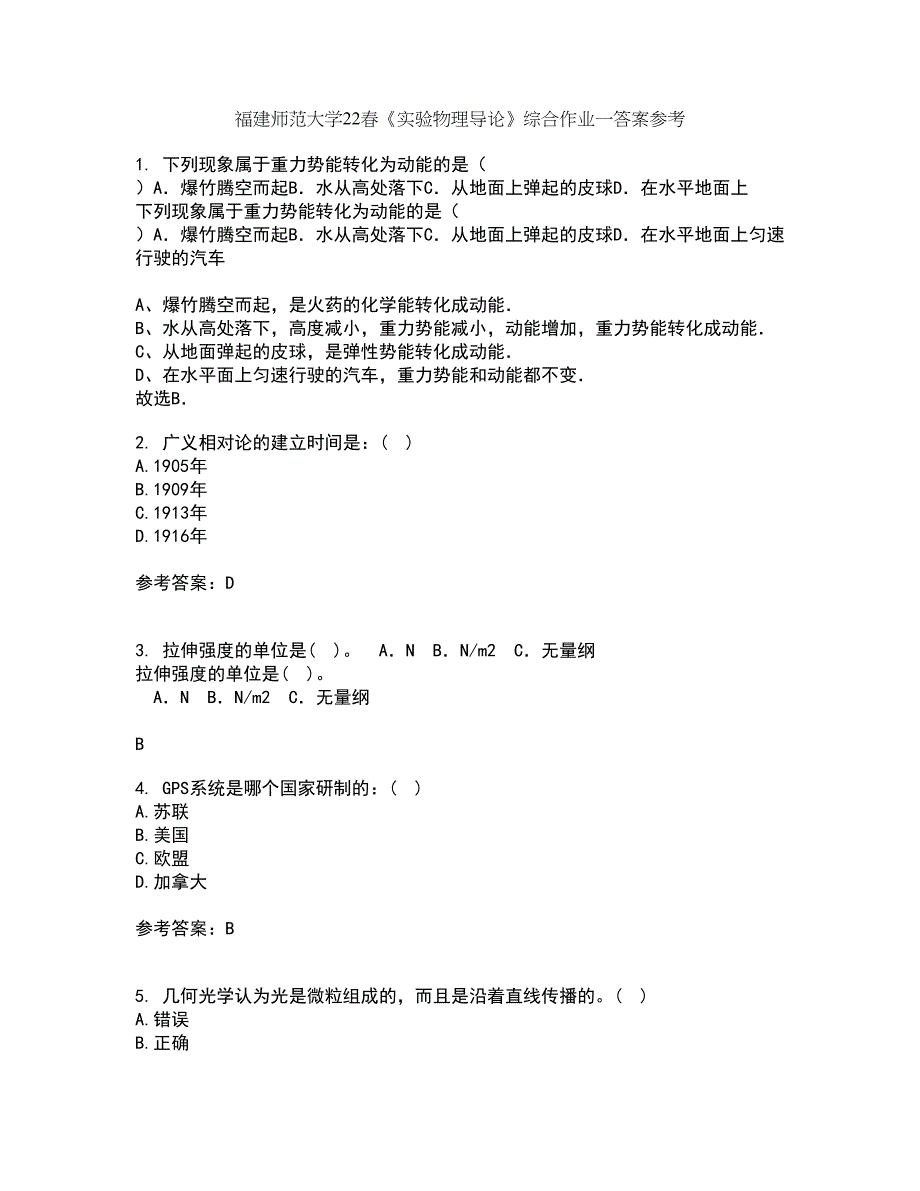 福建师范大学22春《实验物理导论》综合作业一答案参考

1. 下列现象属于重力势能转化为动能的是（　　）A．爆竹腾空而起B．水从高处落下C．从地面上弹起的皮球D．在水平地面上
下列现象属于重力势能转化为动能的是（　　）A．爆竹腾空而起B．水从高处落下C．从地面上弹起的皮球D．在水平地面上匀速行驶的汽车

A、爆竹腾空而起，是火药的化学能转化成动能．
B、水从高处落下，高度减小，重力势能减小，动能增加，重力势能转化成动能．
C、从地面弹起的皮球，是弹性势能转化成动能．
D、在水平面上匀速行驶的汽车，重力势能和动能都不变．
故选B．

2. 广义相对论的建立时间是：( )
A.1905年
B.1909年
C.1913年
D.1916年

参考答案：D

3. 拉伸强度的单位是( )。 A．N B．N/m2 C．无量纲
拉伸强度的单位是( )。
A．N B．N/m2 C．无量纲

B

4. GPS系统是哪个国家研制的：( )
A.苏联
B.美国
C.欧盟
D.加拿大

参考答案：B

5. 几何光学认为光是微粒组成的，而且是沿着直线传播的。( )
A.错误
B.正确